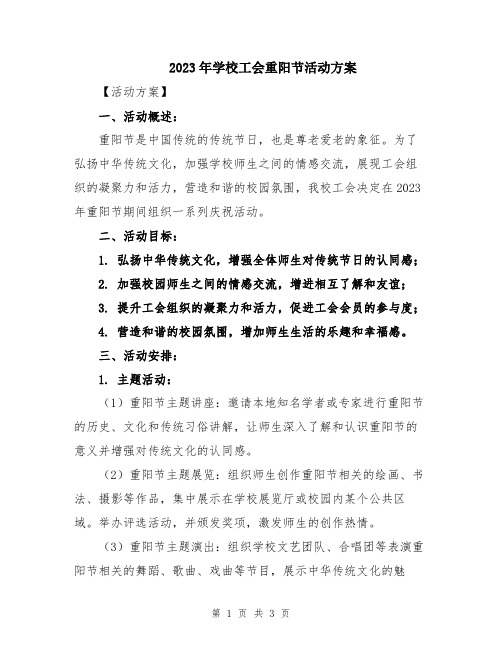 2023年学校工会重阳节活动方案

【活动方案】

一、活动概述：

重阳节是中国传统的传统节日，也是尊老爱老的象征。为了弘扬中华传统文化，加强学校师生之间的情感交流，展现工会组织的凝聚力和活力，营造和谐的校园氛围，我校工会决定在2023年重阳节期间组织一系列庆祝活动。

二、活动目标：

1. 弘扬中华传统文化，增强全体师生对传统节日的认同感；

2. 加强校园师生之间的情感交流，增进相互了解和友谊；

3. 提升工会组织的凝聚力和活力，促进工会会员的参与度；

4. 营造和谐的校园氛围，增加师生生活的乐趣和幸福感。

三、活动安排：

1. 主题活动：

（1）重阳节主题讲座：邀请本地知名学者或专家进行重阳节的历史、文化和传统习俗讲解，让师生深入了解和认识重阳节的意义并增强对传统文化的认同感。

（2）重阳节主题展览：组织师生创作重阳节相关的绘画、书法、摄影等作品，集中展示在学校展览厅或校园内某个公共区域。举办评选活动，并颁发奖项，激发师生的创作热情。

（3）重阳节主题演出：组织学校文艺团队、合唱团等表演重阳节相关的舞蹈、歌曲、戏曲等节目，展示中华传统文化的魅

第 1 页 共 3 页